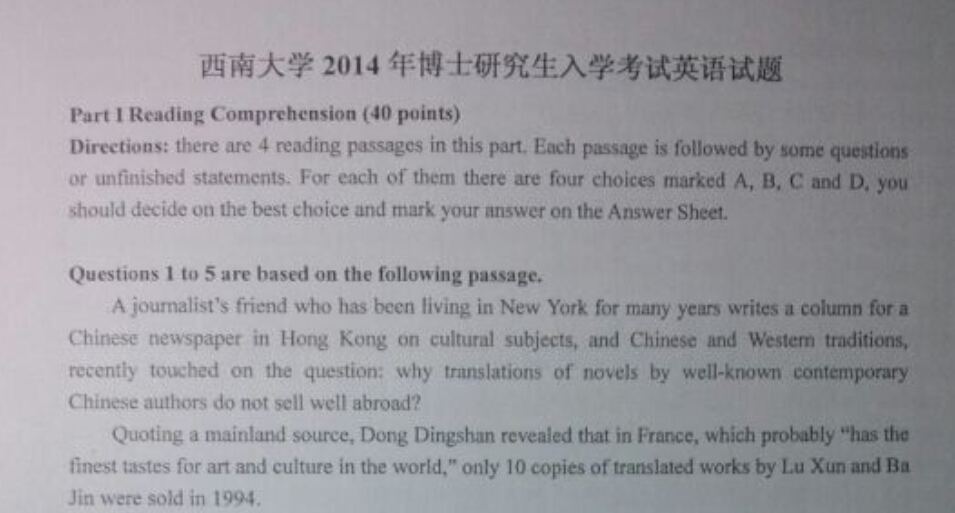 西南大学2014年博士研究生入学考试英语试题

Part I Reading Comprehension (40 points)

Directions: there are 4 reading passages in this part. Each passage is followed by some questions or unfinished statements. For each of them there are four choices marked A, B, C and D, you should decide on the best choice and mark your answer on the Answer Sheet.

Questions 1 to 5 are based on the following passage.

A journalist's friend who has been living in New York for many years writes a column for a Chinese newspaper in Hong Kong on cultural subjects, and Chinese and Western traditions, recently touched on the question: why translations of novels by well-known contemporary Chinese authors do not sell well abroad?

Quoting a mainland source, Dong Dingshan revealed that in France, which probably "has the finest tastes for art and culture in the world," only 10 copies of translated works by Lu Xun and Ba Jin were sold in 1994.